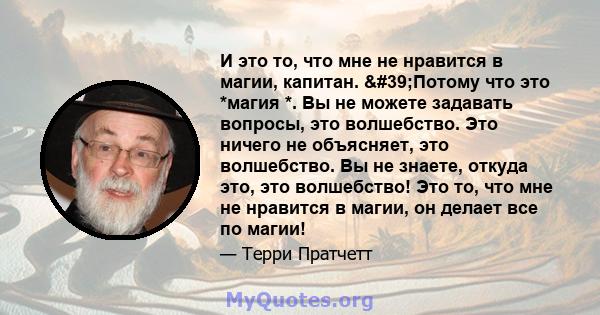 И это то, что мне не нравится в магии, капитан. &#39;Потому что это *магия *. Вы не можете задавать вопросы, это волшебство. Это ничего не объясняет, это волшебство. Вы не знаете, откуда это, это волшебство! Это то, что мне не нравится в магии, он делает все по магии!

— Терри Пратчетт

MyQuotes.org